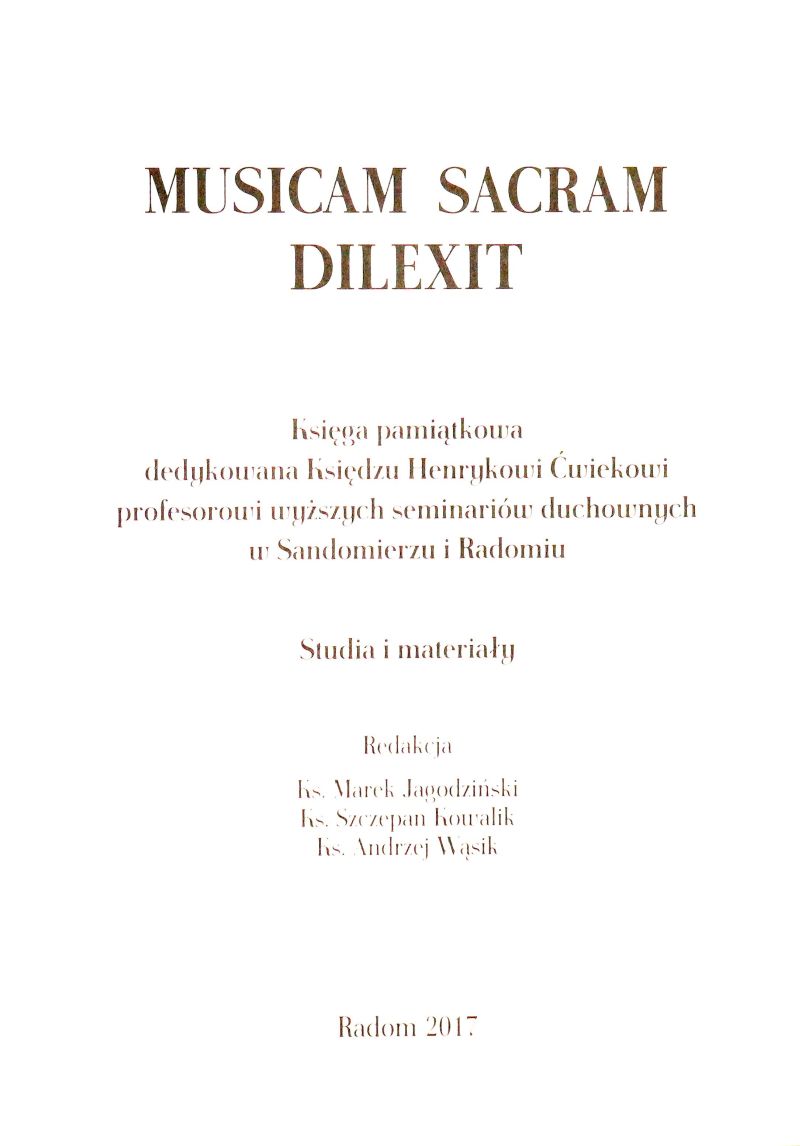 MUSICAM SACRAM DILEXIT

Księga pamiątkowa
dedykowana Księdzu Henrykowi Ćwiekowi
profesorowi wyższych seminariów duchownych
w Sandomierzu i Radomiu

Studia i materiały

Redakcja
Ks. Marek Jagodziński
Ks. Szczepan Kowalik
Ks. Andrzej Wąsik

Radom 2017